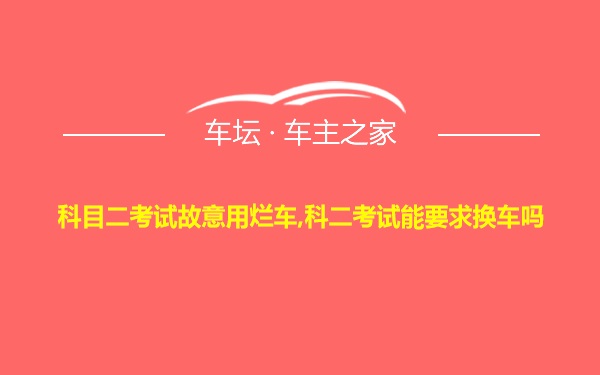 车坛 · 车主之家

科目二考试故意用烂车,科二考试能要求换车吗